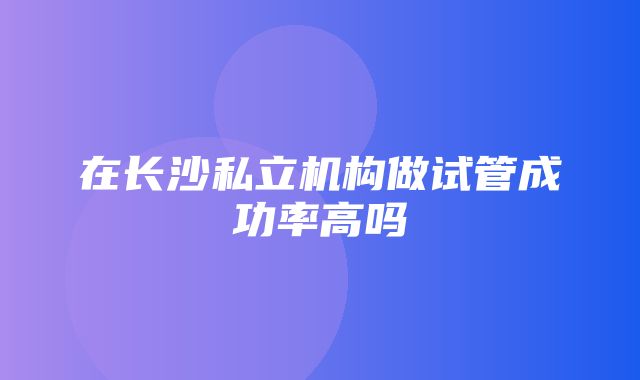 在长沙私立机构做试管成功率高吗